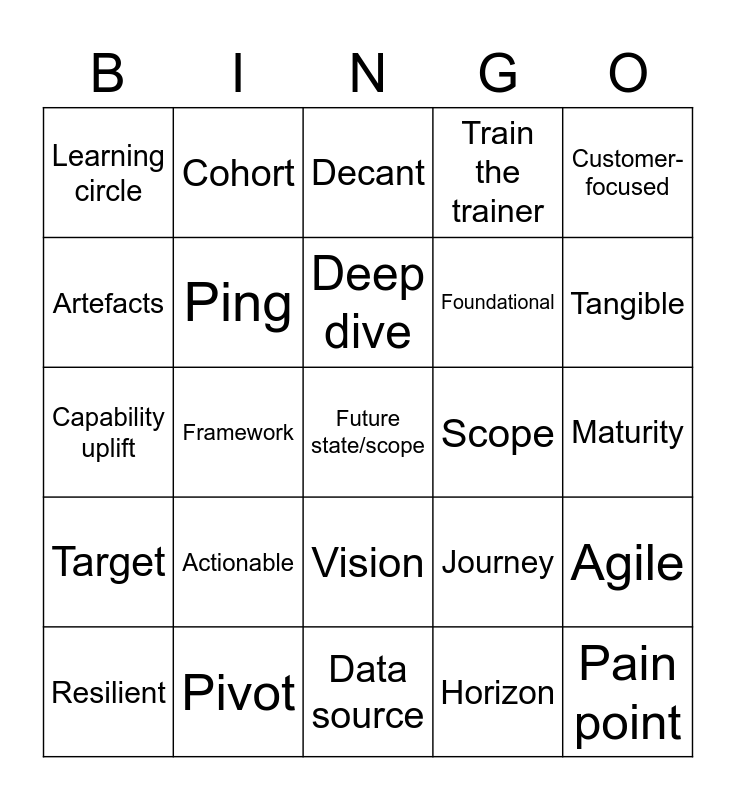 | B | I | N | G | O |
|---|---|---|---|---|
| Learning circle | Cohort | Decant | Train the trainer | Customer-focused |
| Artefacts | Ping | Deep dive | Foundational | Tangible |
| Capability uplift | Framework | Future state/scope | Scope | Maturity |
| Target | Actionable | Vision | Journey | Agile |
| Resilient | Pivot | Data source | Horizon | Pain point |